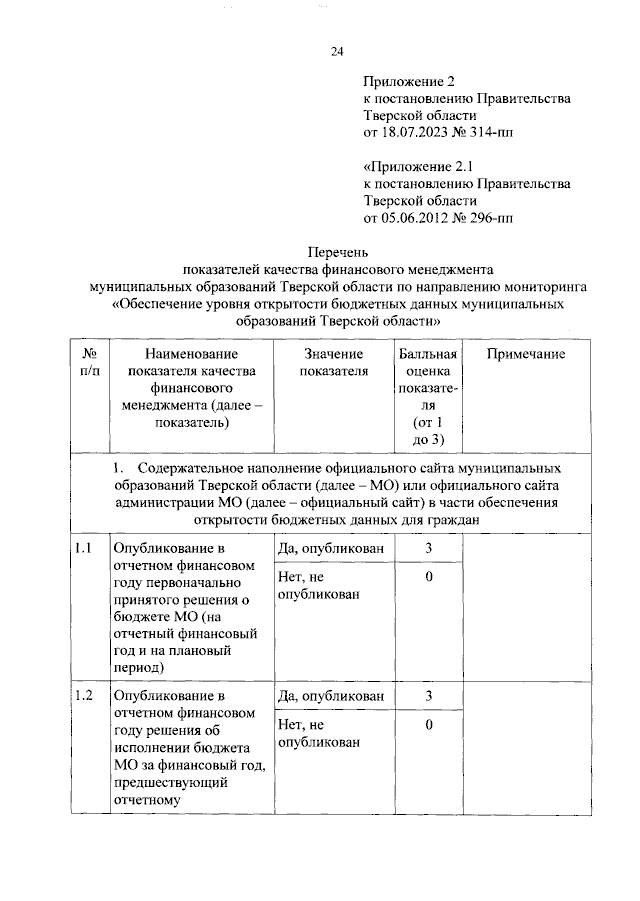 24

Приложение 2
к постановлению Правительства Тверской области
от 18.07.2023 № 314-пп

«Приложение 2.1
к постановлению Правительства Тверской области
от 05.06.2012 № 296-пп

Перечень
показателей качества финансового менеджмента муниципальных образований Тверской области по направлению мониторинга «Обеспечение уровня открытости бюджетных данных муниципальных образований Тверской области»

| № п/п | Наименование показателя качества финансового менеджмента (далее – показатель) | Значение показателя | Балльная оценка показателя (от 1 до 3) | Примечание |
|---|---|---|---|---|
| 1. Содержательное наполнение официального сайта муниципальных образований Тверской области (далее – МО) или официального сайта администрации МО (далее – официальный сайт) в части обеспечения открытости бюджетных данных для граждан | | | | |
| 1.1 | Опубликование в отчетном финансовом году первоначально принятого решения о бюджете МО (на отчетный финансовый год и на плановый период) | Да, опубликован | 3 | |
| | | Нет, не опубликован | 0 | |
| 1.2 | Опубликование в отчетном финансовом году решения об исполнении бюджета МО за финансовый год, предшествующий отчетному | Да, опубликован | 3 | |
| | | Нет, не опубликован | 0 | |